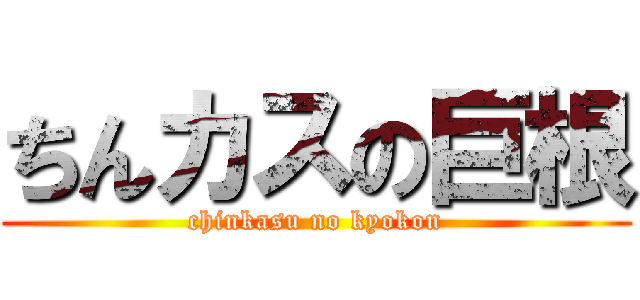 ちんカスの巨根
chinkasu no kyokon